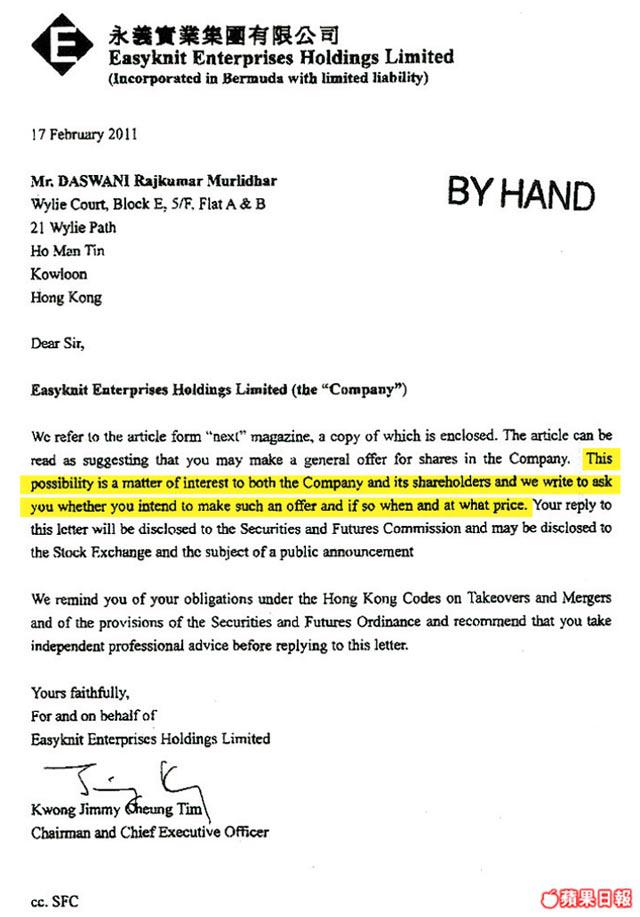 永義實業集團有限公司
Easyknit Enterprises Holdings Limited
(Incorporated in Bermuda with limited liability)

17 February 2011

Mr. DASWANI Rajkumar Murlidhar
Wylie Court, Block E, 5/F, Flat A & B
21 Wylie Path
Ho Man Tin
Kowloon
Hong Kong

BY HAND

Dear Sir,

Easyknit Enterprises Holdings Limited (the "Company")

We refer to the article form "next" magazine, a copy of which is enclosed. The article can be read as suggesting that you may make a general offer for shares in the Company. This possibility is a matter of interest to both the Company and its shareholders and we write to ask you whether you intend to make such an offer and if so when and at what price. Your reply to this letter will be disclosed to the Securities and Futures Commission and may be disclosed to the Stock Exchange and the subject of a public announcement

We remind you of your obligations under the Hong Kong Codes on Takeovers and Mergers and of the provisions of the Securities and Futures Ordinance and recommend that you take independent professional advice before replying to this letter.

Yours faithfully,
For and on behalf of
Easyknit Enterprises Holdings Limited

Kwong Jimmy Cheung Tim
Chairman and Chief Executive Officer

cc. SFC

蘋果日報